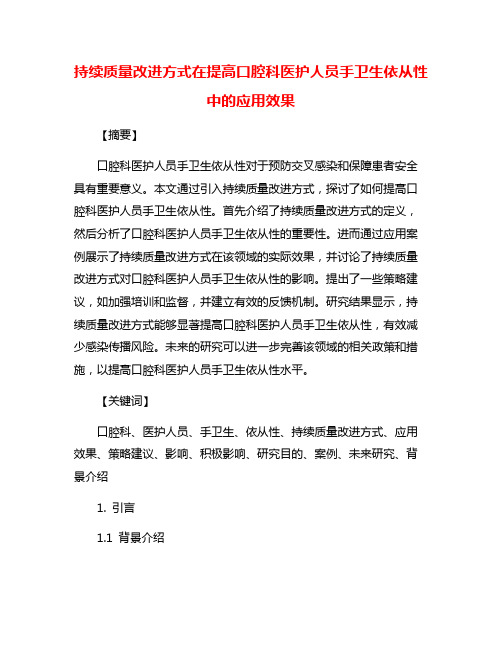 持续质量改进方式在提高口腔科医护人员手卫生依从性中的应用效果

【摘要】

口腔科医护人员手卫生依从性对于预防交叉感染和保障患者安全具有重要意义。本文通过引入持续质量改进方式，探讨了如何提高口腔科医护人员手卫生依从性。首先介绍了持续质量改进方式的定义，然后分析了口腔科医护人员手卫生依从性的重要性。进而通过应用案例展示了持续质量改进方式在该领域的实际效果，并讨论了持续质量改进方式对口腔科医护人员手卫生依从性的影响。提出了一些策略建议，如加强培训和监督，并建立有效的反馈机制。研究结果显示，持续质量改进方式能够显著提高口腔科医护人员手卫生依从性，有效减少感染传播风险。未来的研究可以进一步完善该领域的相关政策和措施，以提高口腔科医护人员手卫生依从性水平。

【关键词】

口腔科、医护人员、手卫生、依从性、持续质量改进方式、应用效果、策略建议、影响、积极影响、研究目的、案例、未来研究、背景介绍

1. 引言

1.1 背景介绍